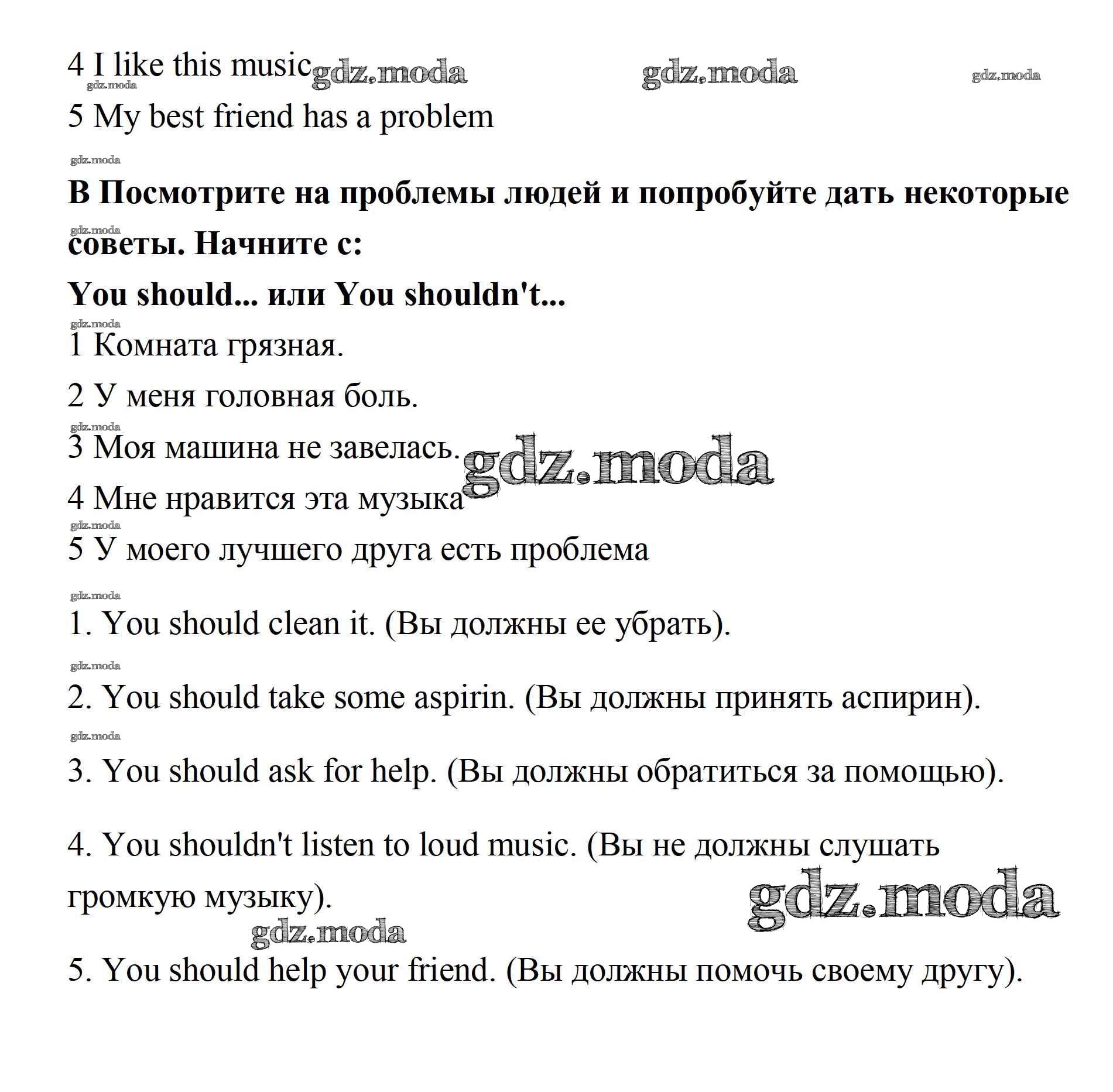 4 I like this music gdz.moda gdz.moda gdz.moda
gdz.moda
5 My best friend has a problem

gdz.moda
**B Посмотрите на проблемы людей и попробуйте дать некоторые** gdz.moda **советы. Начните с:**

**You should... или You shouldn't...**
gdz.moda
1 Комната грязная.

2 У меня головная боль.
gdz.moda
3 Моя машина не завелась. gdz.moda

4 Мне нравится эта музыка
gdz.moda
5 У моего лучшего друга есть проблема

gdz.moda
1. You should clean it. (Вы должны ее убрать).
gdz.moda
2. You should take some aspirin. (Вы должны принять аспирин).
gdz.moda
3. You should ask for help. (Вы должны обратиться за помощью).

4. You shouldn't listen to loud music. (Вы не должны слушать громкую музыку). gdz.moda
gdz.moda
5. You should help your friend. (Вы должны помочь своему другу).